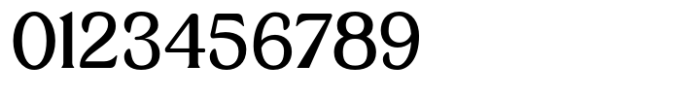 0123456789